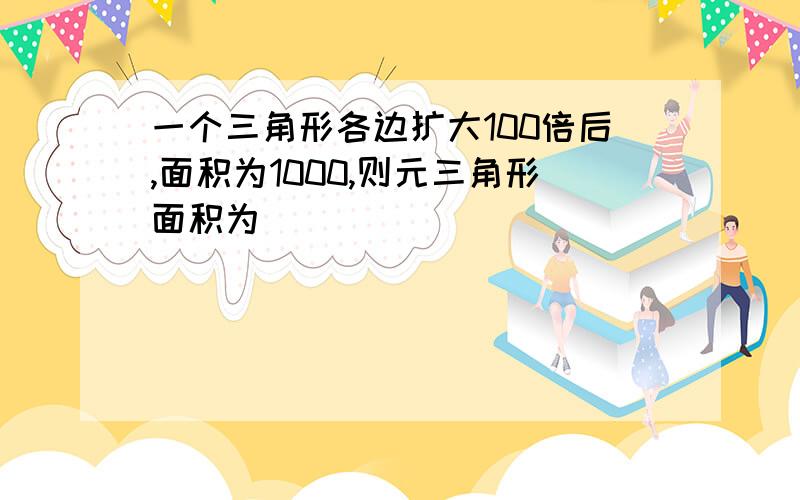 一个三角形各边扩大100倍后,面积为1000,则元三角形面积为